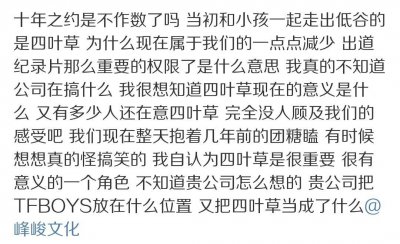 十年之约是不作数了吗 当初和小孩一起走出低谷的是四叶草 为什么现在属于我们的一点点减少 出道纪录片那么重要的权限了是什么意思 我真的不知道公司在搞什么 我很想知道四叶草现在的意义是什么 又有多少人还在意四叶草 完全没人顾及我们的感受吧 我们现在整天抱着几年前的团糖瞌 有时候想想真的怪搞笑的 我自认为四叶草是很重要 很有意义的一个角色 不知道贵公司怎么想的 贵公司把TFBOYS放在什么位置 又把四叶草当成了什么@峰峻文化